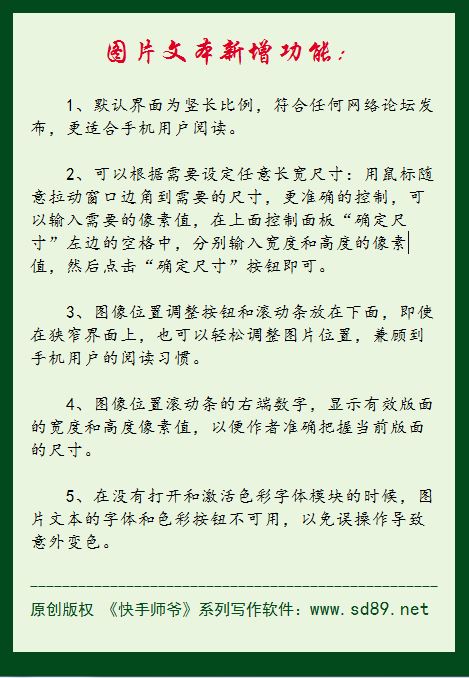 图片文本新增功能：

1、默认界面为竖长比例，符合任何网络论坛发布，更适合手机用户阅读。

2、可以根据需要设定任意长宽尺寸：用鼠标随意拉动窗口边角到需要的尺寸，更准确的控制，可以输入需要的像素值，在上面控制面板“确定尺寸”左边的空格中，分别输入宽度和高度的像素值，然后点击“确定尺寸”按钮即可。

3、图像位置调整按钮和滚动条放在下面，即使在狭窄界面上，也可以轻松调整图片位置，兼顾到手机用户的阅读习惯。

4、图像位置滚动条的右端数字，显示有效版面的宽度和高度像素值，以便作者准确把握当前版面的尺寸。

5、在没有打开和激活色彩字体模块的时候，图片文本的字体和色彩按钮不可用，以免误操作导致意外变色。

原创版权 《快手师爷》系列写作软件：www.sd89.net